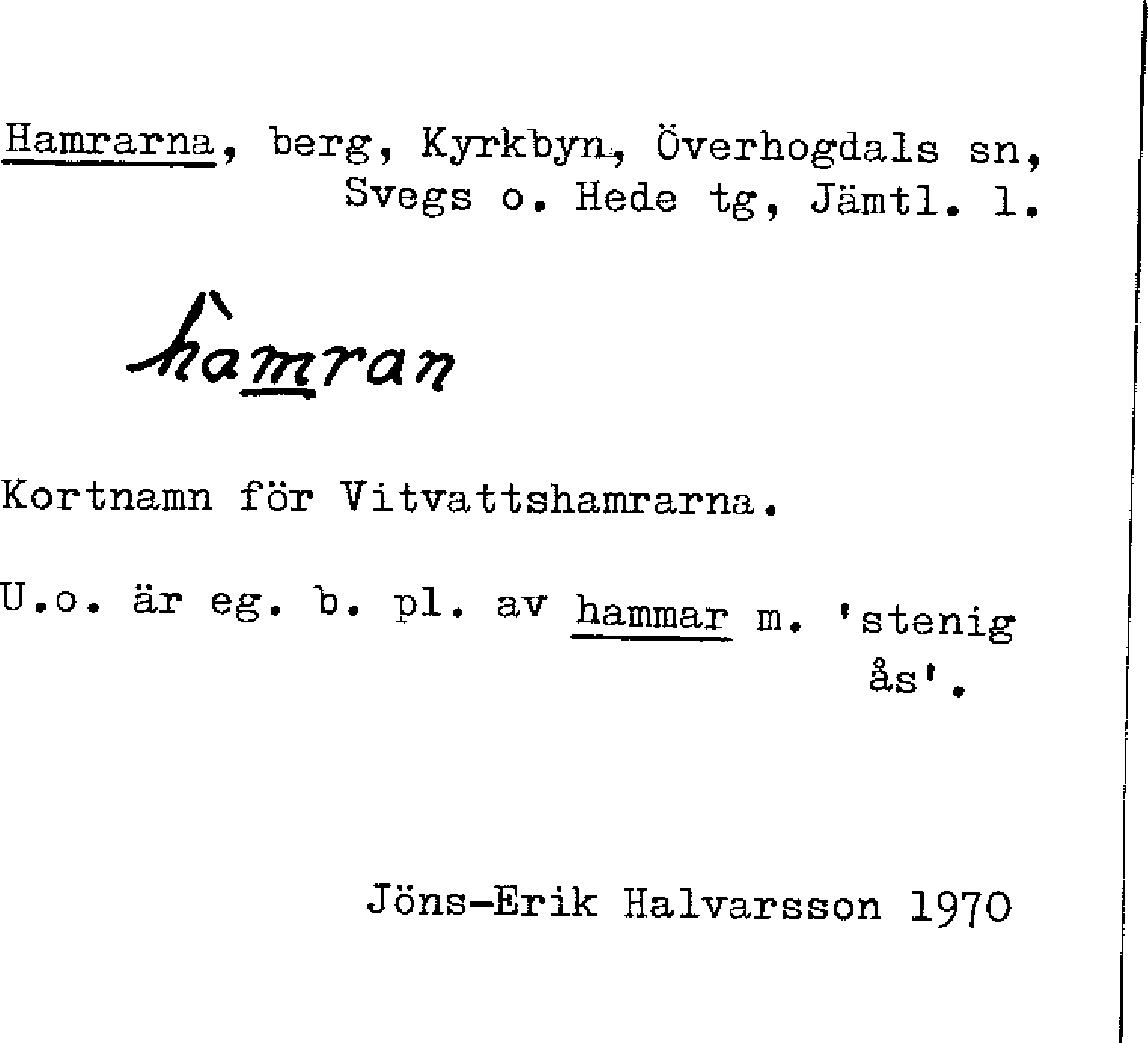 Hamrarna, berg, Kyrkbyn, Överhogdals sn, Svegs o. Hede tg, Jämtl. l.

hàmran

Kortnamn för Vitvattshamrarna.

U.o. är eg. b. pl. av hammar m. 'stenig ås'.

Jöns-Erik Halvarsson 1970